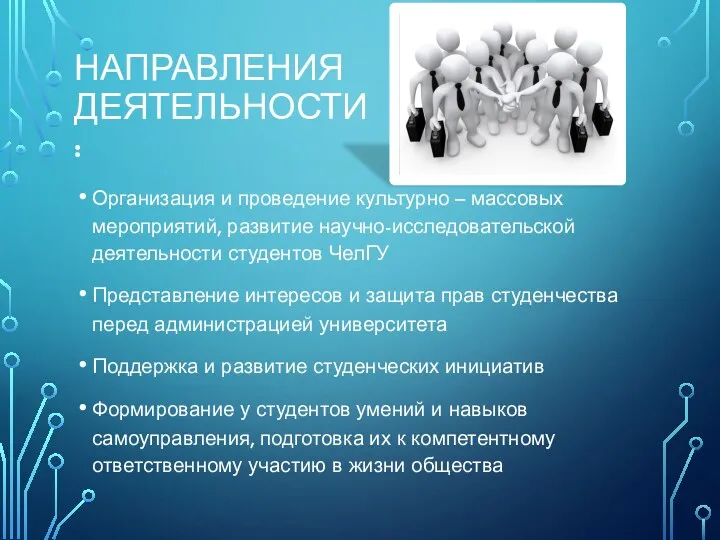 НАПРАВЛЕНИЯ ДЕЯТЕЛЬНОСТИ
:

• Организация и проведение культурно – массовых мероприятий, развитие научно-исследовательской деятельности студентов ЧелГУ

• Представление интересов и защита прав студенчества перед администрацией университета

• Поддержка и развитие студенческих инициатив

• Формирование у студентов умений и навыков самоуправления, подготовка их к компетентному ответственному участию в жизни общества